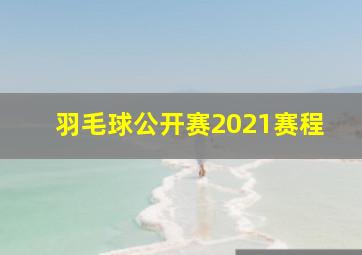 羽毛球公开赛2021赛程